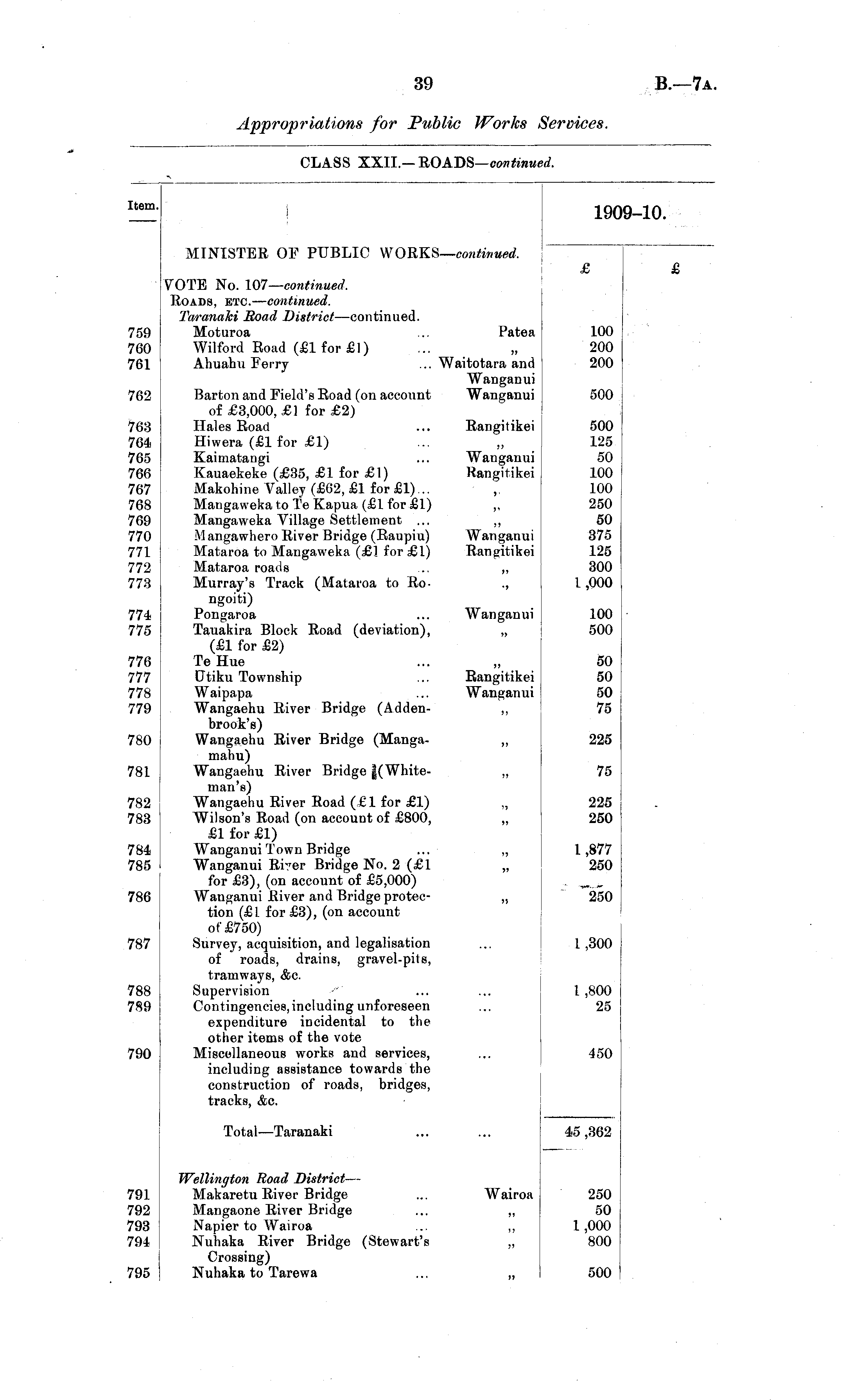 39 B.—7A.

Appropriations for Public Works Services.

CLASS XXII.—ROADS—continued.

| Item. | | | 1909–10. | |
|---|---|---|---|---|
| | MINISTER OF PUBLIC WORKS—continued. | | £ | £ |
| | VOTE No. 107—continued. | | | |
| | ROADS, ETC.—continued. | | | |
| | Taranaki Road District—continued. | | | |
| 759 | Moturoa ... | Patea | 100 | |
| 760 | Wilford Road (£1 for £1) ... | „ | 200 | |
| 761 | Ahuahu Ferry ... | Waitotara and Wanganui | 200 | |
| 762 | Barton and Field's Road (on account of £3,000, £1 for £2) | Wanganui | 500 | |
| 763 | Hales Road ... | Rangitikei | 500 | |
| 764 | Hiwera (£1 for £1) ... | „ | 125 | |
| 765 | Kaimatangi ... | Wanganui | 50 | |
| 766 | Kauaekeke (£35, £1 for £1) | Rangitikei | 100 | |
| 767 | Makohine Valley (£62, £1 for £1)... | „ | 100 | |
| 768 | Mangaweka to Te Kapua (£1 for £1) | „ | 250 | |
| 769 | Mangaweka Village Settlement ... | „ | 50 | |
| 770 | Mangawhero River Bridge (Raupiu) | Wanganui | 375 | |
| 771 | Mataroa to Mangaweka (£1 for £1) | Rangitikei | 125 | |
| 772 | Mataroa roads ... | „ | 300 | |
| 773 | Murray's Track (Mataroa to Rongoiti) | „ | 1,000 | |
| 774 | Pongaroa ... | Wanganui | 100 | |
| 775 | Tauakira Block Road (deviation), (£1 for £2) | „ | 500 | |
| 776 | Te Hue ... | „ | 50 | |
| 777 | Utiku Township ... | Rangitikei | 50 | |
| 778 | Waipapa ... | Wanganui | 50 | |
| 779 | Wangaehu River Bridge (Addenbrook's) | „ | 75 | |
| 780 | Wangaehu River Bridge (Mangamahu) | „ | 225 | |
| 781 | Wangaehu River Bridge (Whiteman's) | „ | 75 | |
| 782 | Wangaehu River Road (£1 for £1) | „ | 225 | |
| 783 | Wilson's Road (on account of £800, £1 for £1) | „ | 250 | |
| 784 | Wanganui Town Bridge ... | „ | 1,877 | |
| 785 | Wanganui River Bridge No. 2 (£1 for £3), (on account of £5,000) | „ | 250 | |
| 786 | Wanganui River and Bridge protection (£1 for £3), (on account of £750) | „ | 250 | |
| 787 | Survey, acquisition, and legalisation of roads, drains, gravel-pits, tramways, &c. | ... | 1,300 | |
| 788 | Supervision ... | ... | 1,800 | |
| 789 | Contingencies, including unforeseen expenditure incidental to the other items of the vote | ... | 25 | |
| 790 | Miscellaneous works and services, including assistance towards the construction of roads, bridges, tracks, &c. | ... | 450 | |
| | Total—Taranaki ... | ... | 45,362 | |
| | Wellington Road District— | | | |
| 791 | Makaretu River Bridge ... | Wairoa | 250 | |
| 792 | Mangaone River Bridge ... | „ | 50 | |
| 793 | Napier to Wairoa ... | „ | 1,000 | |
| 794 | Nuhaka River Bridge (Stewart's Crossing) | „ | 800 | |
| 795 | Nuhaka to Tarewa ... | „ | 500 | |